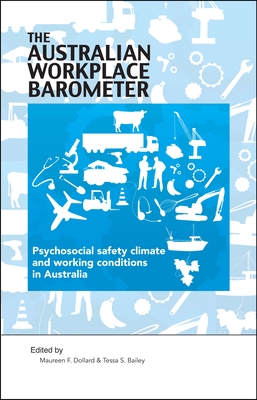 THE AUSTRALIAN WORKPLACE BAROMETER

Psychosocial safety climate and working conditions in Australia

Edited by
Maureen F. Dollard & Tessa S. Bailey